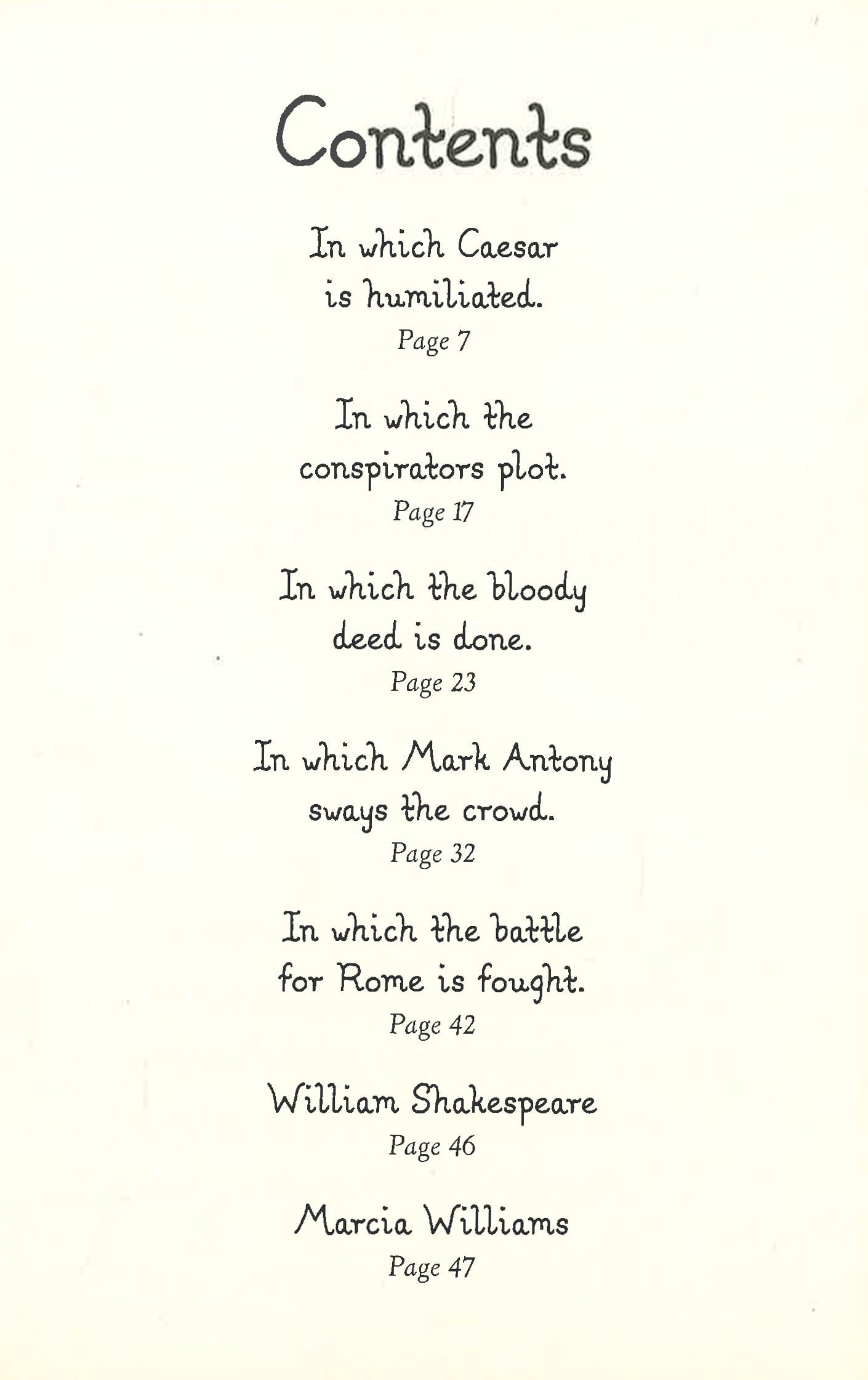 Contents

In which Caesar is humiliated.
Page 7

In which the conspirators plot.
Page 17

In which the bloody deed is done.
Page 23

In which Mark Antony sways the crowd.
Page 32

In which the battle for Rome is fought.
Page 42

William Shakespeare
Page 46

Marcia Williams
Page 47